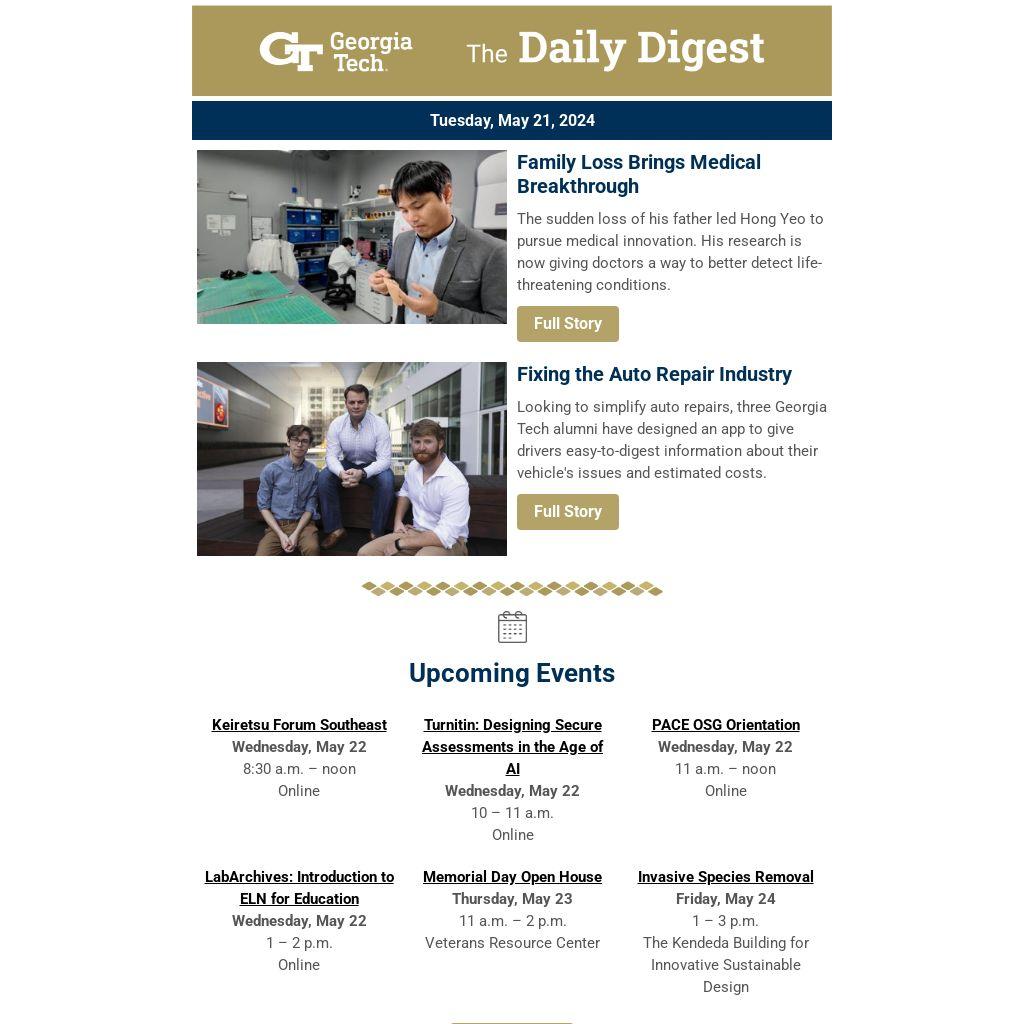 GT Georgia Tech. The Daily Digest

Tuesday, May 21, 2024

Family Loss Brings Medical Breakthrough

The sudden loss of his father led Hong Yeo to pursue medical innovation. His research is now giving doctors a way to better detect life-threatening conditions.

Full Story

Fixing the Auto Repair Industry

Looking to simplify auto repairs, three Georgia Tech alumni have designed an app to give drivers easy-to-digest information about their vehicle's issues and estimated costs.

Full Story

Upcoming Events

Keiretsu Forum Southeast
Wednesday, May 22
8:30 a.m. – noon
Online

Turnitin: Designing Secure Assessments in the Age of AI
Wednesday, May 22
10 – 11 a.m.
Online

PACE OSG Orientation
Wednesday, May 22
11 a.m. – noon
Online

LabArchives: Introduction to ELN for Education
Wednesday, May 22
1 – 2 p.m.
Online

Memorial Day Open House
Thursday, May 23
11 a.m. – 2 p.m.
Veterans Resource Center

Invasive Species Removal
Friday, May 24
1 – 3 p.m.
The Kendeda Building for Innovative Sustainable Design